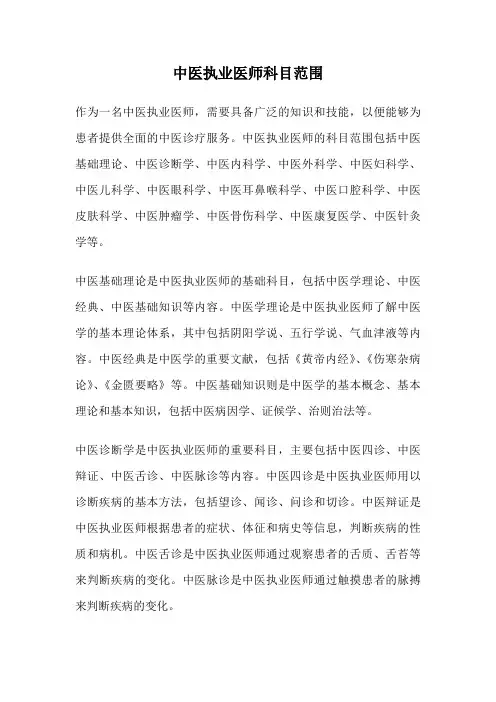 中医执业医师科目范围

作为一名中医执业医师，需要具备广泛的知识和技能，以便能够为患者提供全面的中医诊疗服务。中医执业医师的科目范围包括中医基础理论、中医诊断学、中医内科学、中医外科学、中医妇科学、中医儿科学、中医眼科学、中医耳鼻喉科学、中医口腔科学、中医皮肤科学、中医肿瘤学、中医骨伤科学、中医康复医学、中医针灸学等。

中医基础理论是中医执业医师的基础科目，包括中医学理论、中医经典、中医基础知识等内容。中医学理论是中医执业医师了解中医学的基本理论体系，其中包括阴阳学说、五行学说、气血津液等内容。中医经典是中医学的重要文献，包括《黄帝内经》、《伤寒杂病论》、《金匮要略》等。中医基础知识则是中医学的基本概念、基本理论和基本知识，包括中医病因学、证候学、治则治法等。

中医诊断学是中医执业医师的重要科目，主要包括中医四诊、中医辩证、中医舌诊、中医脉诊等内容。中医四诊是中医执业医师用以诊断疾病的基本方法，包括望诊、闻诊、问诊和切诊。中医辩证是中医执业医师根据患者的症状、体征和病史等信息，判断疾病的性质和病机。中医舌诊是中医执业医师通过观察患者的舌质、舌苔等来判断疾病的变化。中医脉诊是中医执业医师通过触摸患者的脉搏来判断疾病的变化。